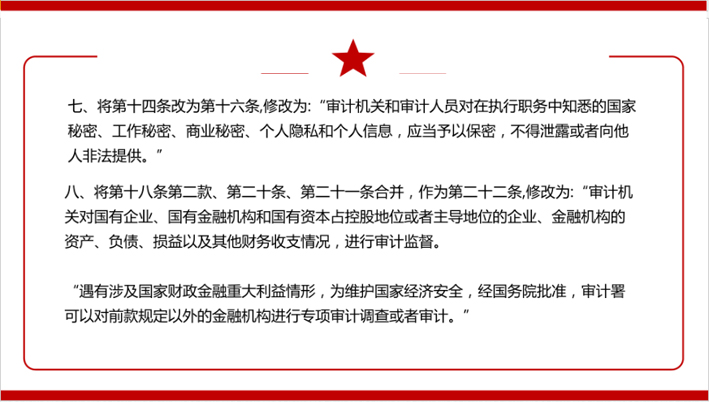 七、将第十四条改为第十六条,修改为:“审计机关和审计人员对在执行职务中知悉的国家秘密、工作秘密、商业秘密、个人隐私和个人信息,应当予以保密,不得泄露或者向他人非法提供。”

八、将第十八条第二款、第二十条、第二十一条合并,作为第二十二条,修改为:“审计机关对国有企业、国有金融机构和国有资本占控股地位或者主导地位的企业、金融机构的资产、负债、损益以及其他财务收支情况,进行审计监督。

“遇有涉及国家财政金融重大利益情形,为维护国家经济安全,经国务院批准,审计署可以对前款规定以外的金融机构进行专项审计调查或者审计。”